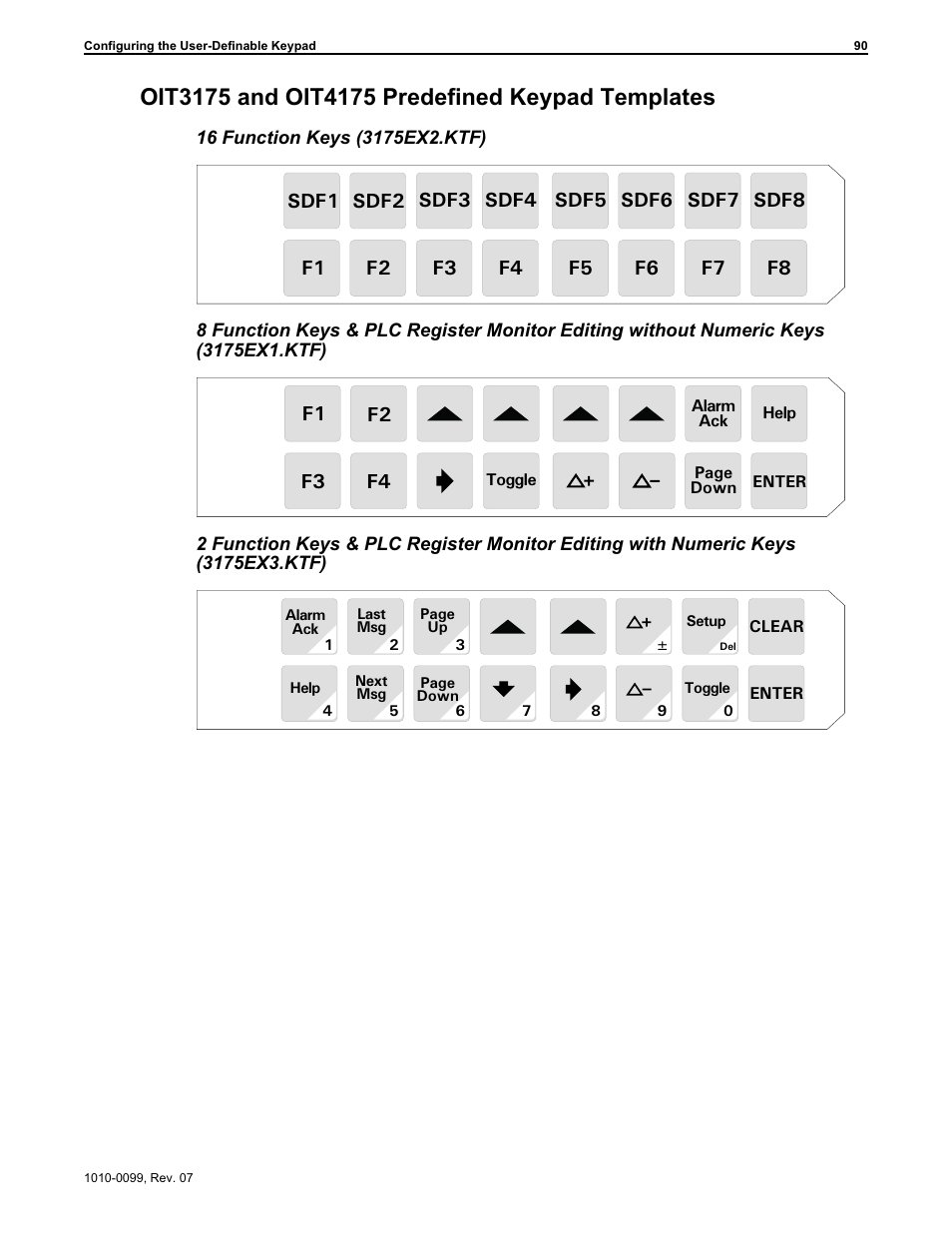 Configuring the User-Definable Keypad 90

OIT3175 and OIT4175 Predefined Keypad Templates

16 Function Keys (3175EX2.KTF)

SDF1 SDF2 SDF3 SDF4 SDF5 SDF6 SDF7 SDF8

F1 F2 F3 F4 F5 F6 F7 F8

8 Function Keys & PLC Register Monitor Editing without Numeric Keys (3175EX1.KTF)

F1 F2 Alarm Ack Help

F3 F4 Toggle $\triangle+$ $\triangle-$ Page Down ENTER

2 Function Keys & PLC Register Monitor Editing with Numeric Keys (3175EX3.KTF)

Alarm Ack 1 Last Msg 2 Page Up 3 $\triangle+$ $\pm$ Setup Del CLEAR

Help 4 Next Msg 5 Page Down 6 7 8 $\triangle-$ 9 Toggle 0 ENTER

1010-0099, Rev. 07